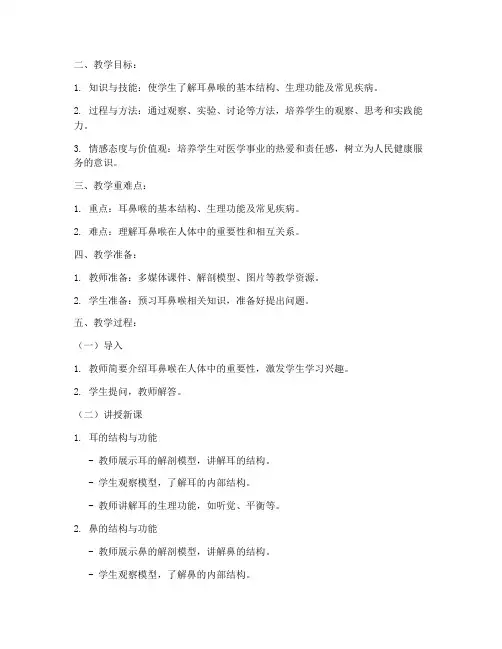 二、教学目标：

1. 知识与技能：使学生了解耳鼻喉的基本结构、生理功能及常见疾病。

2. 过程与方法：通过观察、实验、讨论等方法，培养学生的观察、思考和实践能力。

3. 情感态度与价值观：培养学生对医学事业的热爱和责任感，树立为人民健康服务的意识。

三、教学重难点：

1. 重点：耳鼻喉的基本结构、生理功能及常见疾病。

2. 难点：理解耳鼻喉在人体中的重要性和相互关系。

四、教学准备：

1. 教师准备：多媒体课件、解剖模型、图片等教学资源。

2. 学生准备：预习耳鼻喉相关知识，准备好提出问题。

五、教学过程：

（一）导入

1. 教师简要介绍耳鼻喉在人体中的重要性，激发学生学习兴趣。

2. 学生提问，教师解答。

（二）讲授新课

1. 耳的结构与功能

- 教师展示耳的解剖模型，讲解耳的结构。

- 学生观察模型，了解耳的内部结构。

- 教师讲解耳的生理功能，如听觉、平衡等。

2. 鼻的结构与功能

- 教师展示鼻的解剖模型，讲解鼻的结构。

- 学生观察模型，了解鼻的内部结构。